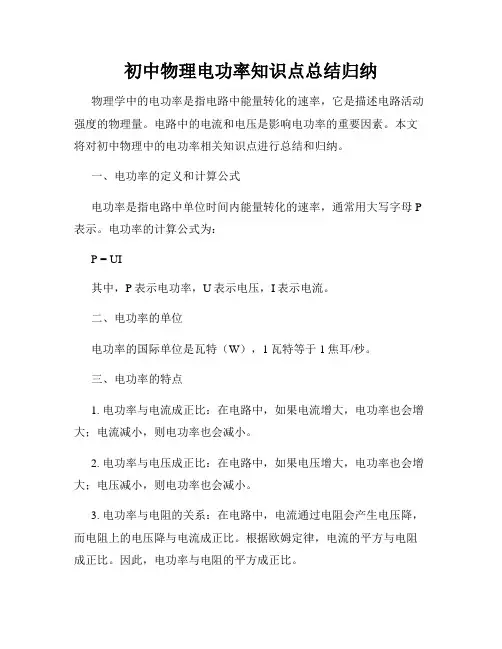 初中物理电功率知识点总结归纳

物理学中的电功率是指电路中能量转化的速率，它是描述电路活动强度的物理量。电路中的电流和电压是影响电功率的重要因素。本文将对初中物理中的电功率相关知识点进行总结和归纳。

一、电功率的定义和计算公式

电功率是指电路中单位时间内能量转化的速率，通常用大写字母 P 表示。电功率的计算公式为：

$P = UI$

其中，P 表示电功率，U 表示电压，I 表示电流。

二、电功率的单位

电功率的国际单位是瓦特（W），1 瓦特等于 1 焦耳/秒。

三、电功率的特点

1. 电功率与电流成正比：在电路中，如果电流增大，电功率也会增大；电流减小，则电功率也会减小。

2. 电功率与电压成正比：在电路中，如果电压增大，电功率也会增大；电压减小，则电功率也会减小。

3. 电功率与电阻的关系：在电路中，电流通过电阻会产生电压降，而电阻上的电压降与电流成正比。根据欧姆定律，电流的平方与电阻成正比。因此，电功率与电阻的平方成正比。